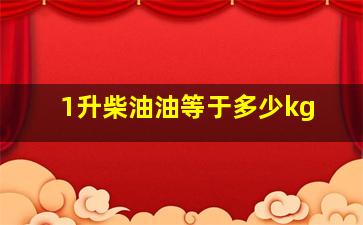 1升柴油油等于多少kg